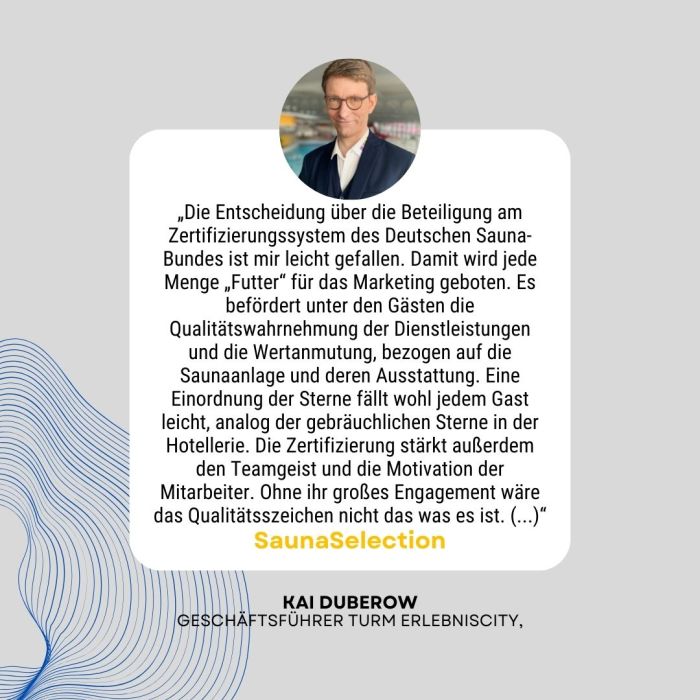 „Die Entscheidung über die Beteiligung am Zertifizierungssystem des Deutschen Sauna-Bundes ist mir leicht gefallen. Damit wird jede Menge „Futter“ für das Marketing geboten. Es befördert unter den Gästen die Qualitätswahrnehmung der Dienstleistungen und die Wertanmutung, bezogen auf die Saunaanlage und deren Ausstattung. Eine Einordnung der Sterne fällt wohl jedem Gast leicht, analog der gebräuchlichen Sterne in der Hotellerie. Die Zertifizierung stärkt außerdem den Teamgeist und die Motivation der Mitarbeiter. Ohne ihr großes Engagement wäre das Qualitätsszeichen nicht das was es ist. (...)“
SaunaSelection

KAI DUBEROW
GESCHÄFTSFÜHRER TURM ERLEBNISCITY,